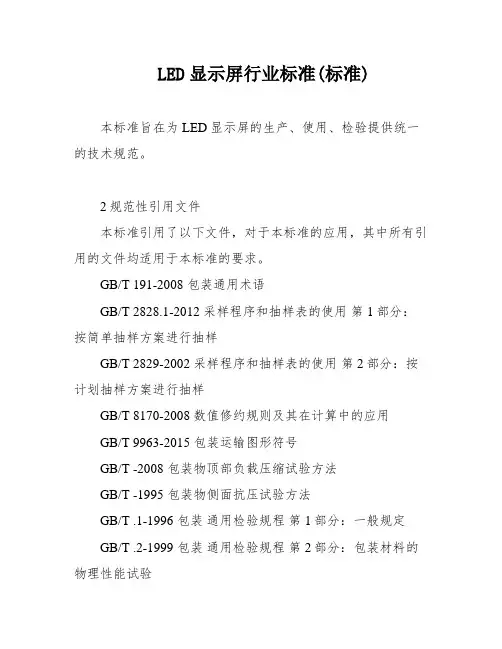 LED 显示屏行业标准(标准)

本标准旨在为 LED 显示屏的生产、使用、检验提供统一的技术规范。

2 规范性引用文件

本标准引用了以下文件，对于本标准的应用，其中所有引用的文件均适用于本标准的要求。

GB/T 191-2008 包装通用术语

GB/T 2828.1-2012 采样程序和抽样表的使用 第 1 部分：按简单抽样方案进行抽样

GB/T 2829-2002 采样程序和抽样表的使用 第 2 部分：按计划抽样方案进行抽样

GB/T 8170-2008 数值修约规则及其在计算中的应用

GB/T 9963-2015 包装运输图形符号

GB/T -2008 包装物顶部负载压缩试验方法

GB/T -1995 包装物侧面抗压试验方法

GB/T .1-1996 包装 通用检验规程 第 1 部分：一般规定

GB/T .2-1999 包装 通用检验规程 第 2 部分：包装材料的物理性能试验